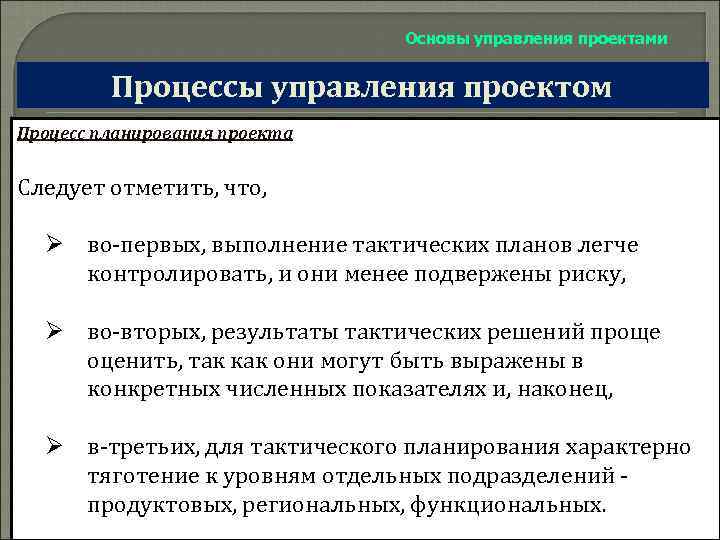 Основы управления проектами

Процессы управления проектом

Процесс планирования проекта

Следует отметить, что,

➢ во-первых, выполнение тактических планов легче контролировать, и они менее подвержены риску,

➢ во-вторых, результаты тактических решений проще оценить, так как они могут быть выражены в конкретных численных показателях и, наконец,

➢ в-третьих, для тактического планирования характерно тяготение к уровням отдельных подразделений - продуктовых, региональных, функциональных.